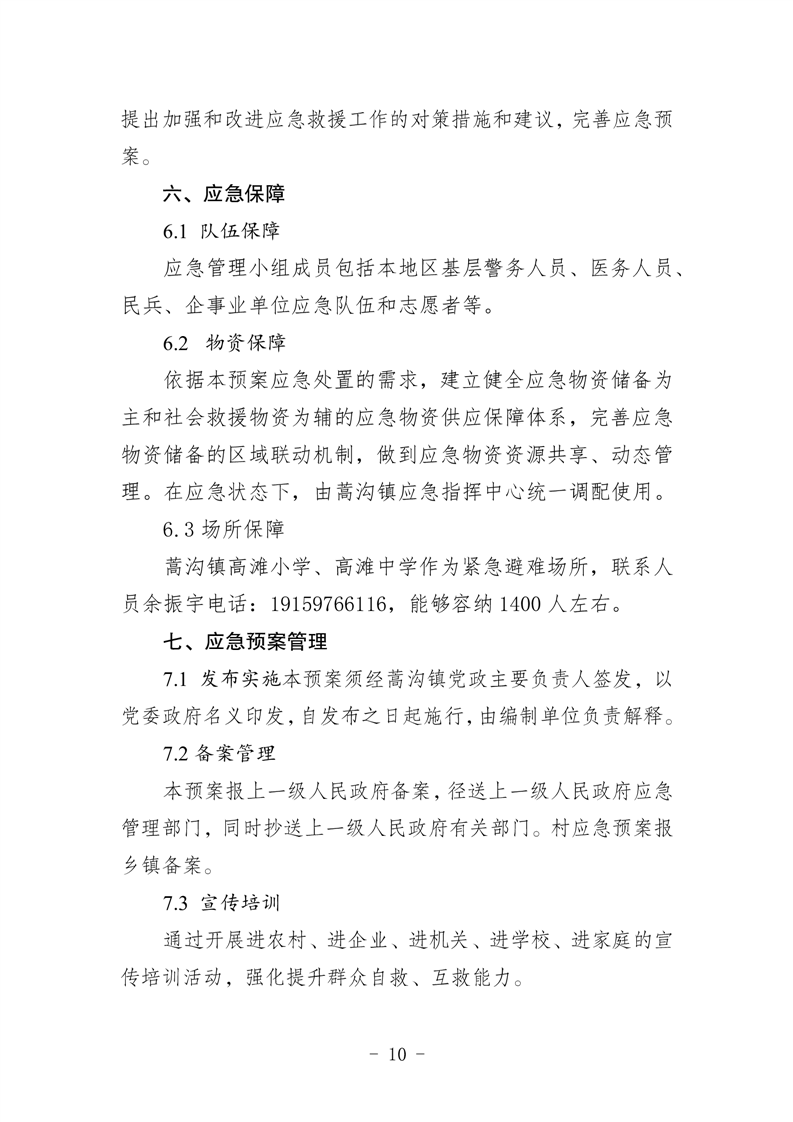 提出加强和改进应急救援工作的对策措施和建议，完善应急预案。

六、应急保障

6.1 队伍保障

应急管理小组成员包括本地区基层警务人员、医务人员、民兵、企事业单位应急队伍和志愿者等。

6.2 物资保障

依据本预案应急处置的需求，建立健全应急物资储备为主和社会救援物资为辅的应急物资供应保障体系，完善应急物资储备的区域联动机制，做到应急物资资源共享、动态管理。在应急状态下，由蒿沟镇应急指挥中心统一调配使用。

6.3 场所保障

蒿沟镇高滩小学、高滩中学作为紧急避难场所，联系人员余振宇电话：19159766116，能够容纳 1400 人左右。

七、应急预案管理

7.1 发布实施本预案须经蒿沟镇党政主要负责人签发，以党委政府名义印发，自发布之日起施行，由编制单位负责解释。

7.2 备案管理

本预案报上一级人民政府备案，径送上一级人民政府应急管理部门，同时抄送上一级人民政府有关部门。村应急预案报乡镇备案。

7.3 宣传培训

通过开展进农村、进企业、进机关、进学校、进家庭的宣传培训活动，强化提升群众自救、互救能力。

- 10 -